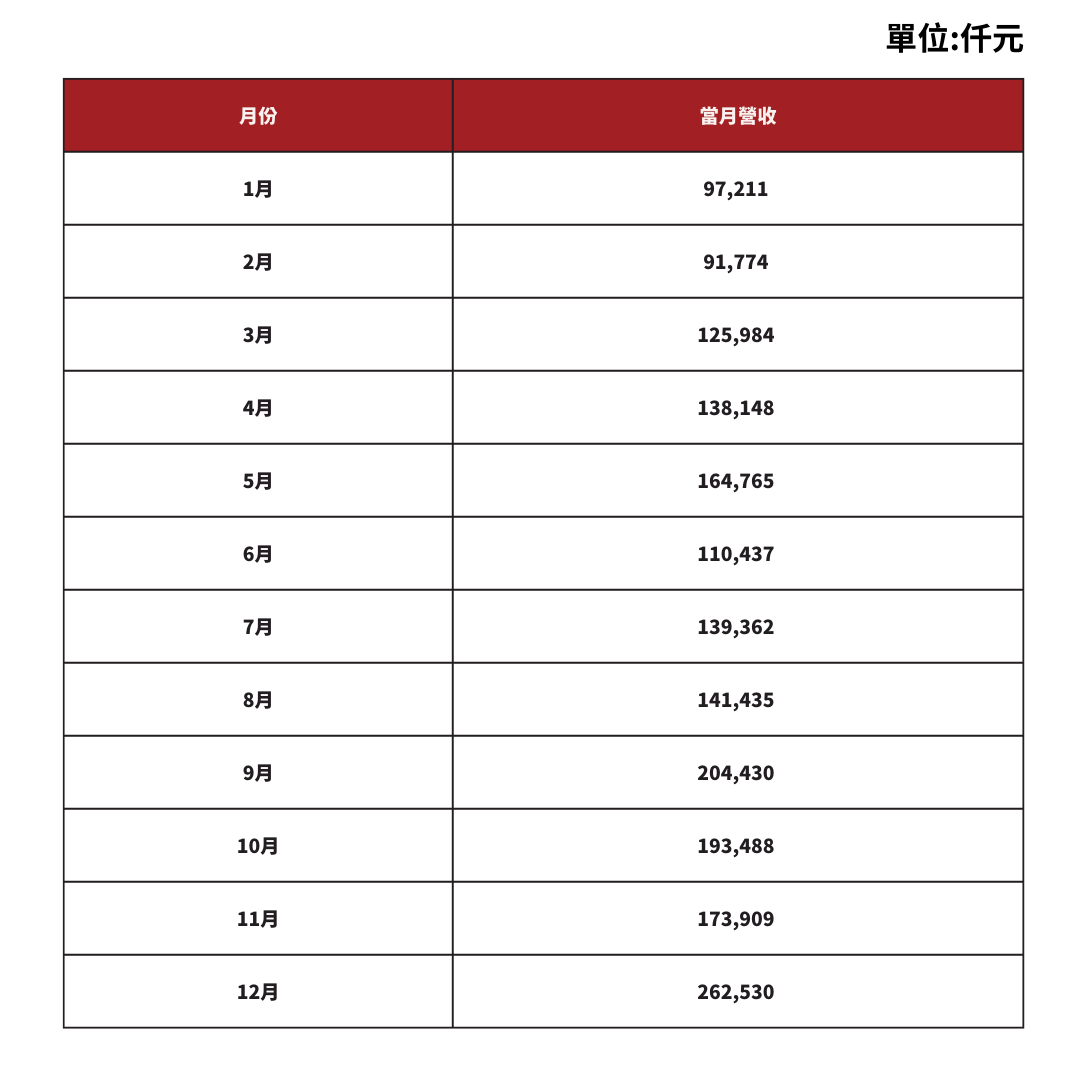 單位:仟元

| 月份 | 當月營收 |
|---|---|
| 1月 | 97,211 |
| 2月 | 91,774 |
| 3月 | 125,984 |
| 4月 | 138,148 |
| 5月 | 164,765 |
| 6月 | 110,437 |
| 7月 | 139,362 |
| 8月 | 141,435 |
| 9月 | 204,430 |
| 10月 | 193,488 |
| 11月 | 173,909 |
| 12月 | 262,530 |